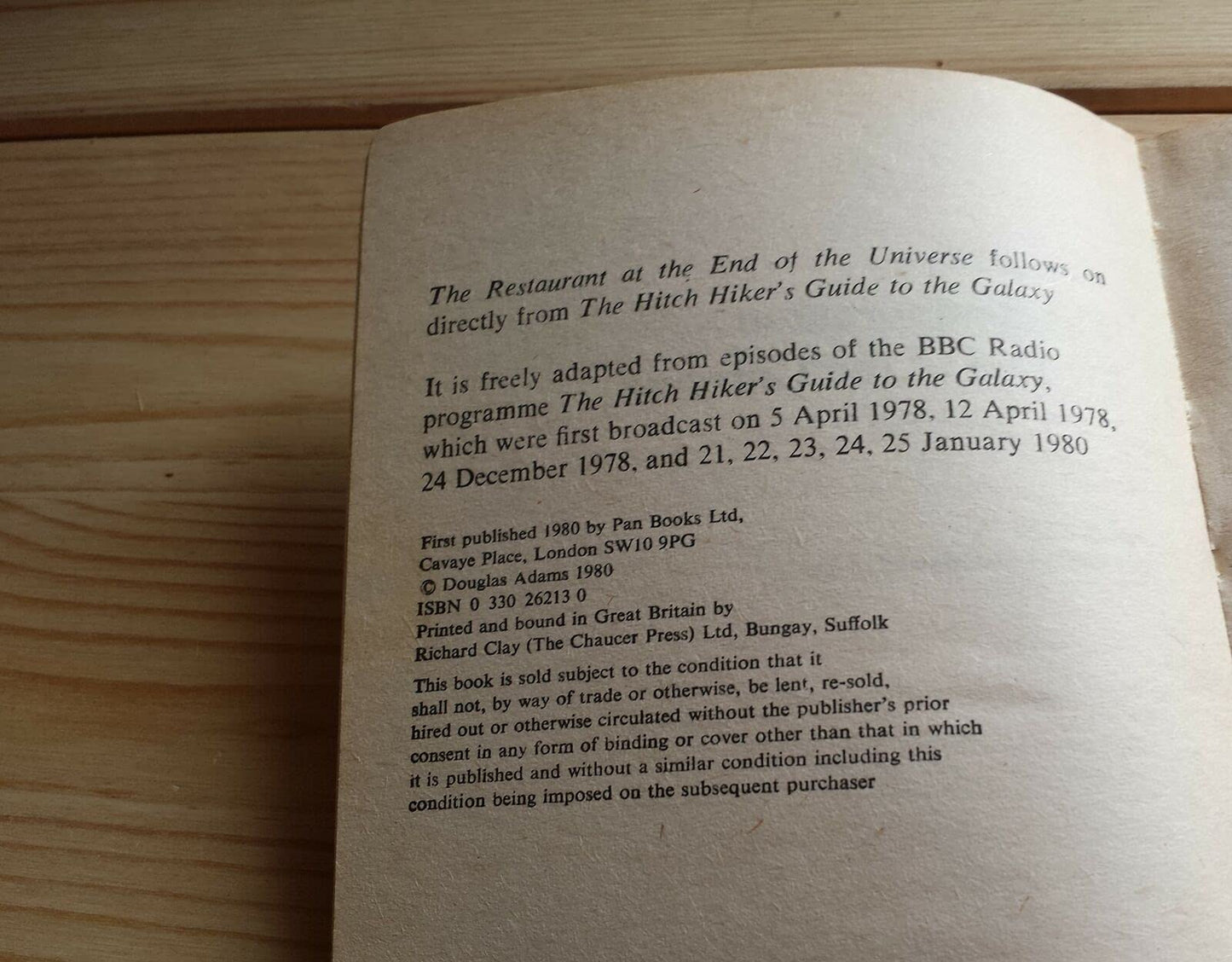 The Restaurant at the End of the Universe follows on directly from The Hitch Hiker's Guide to the Galaxy

It is freely adapted from episodes of the BBC Radio programme The Hitch Hiker's Guide to the Galaxy, which were first broadcast on 5 April 1978, 12 April 1978, 24 December 1978, and 21, 22, 23, 24, 25 January 1980

First published 1980 by Pan Books Ltd,
Cavaye Place, London SW10 9PG
© Douglas Adams 1980
ISBN 0 330 26213 0
Printed and bound in Great Britain by
Richard Clay (The Chaucer Press) Ltd, Bungay, Suffolk

This book is sold subject to the condition that it shall not, by way of trade or otherwise, be lent, re-sold, hired out or otherwise circulated without the publisher's prior consent in any form of binding or cover other than that in which it is published and without a similar condition including this condition being imposed on the subsequent purchaser